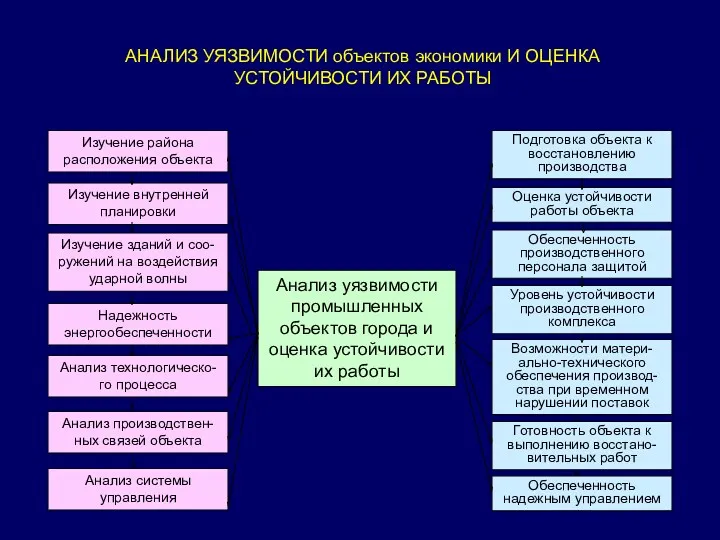 АНАЛИЗ УЯЗВИМОСТИ объектов экономики И ОЦЕНКА УСТОЙЧИВОСТИ ИХ РАБОТЫ

Изучение района расположения объекта

Изучение внутренней планировки

Изучение зданий и сооружений на воздействия ударной волны

Надежность энергообеспеченности

Анализ технологического процесса

Анализ производственных связей объекта

Анализ системы управления

Анализ уязвимости промышленных объектов города и оценка устойчивости их работы

Подготовка объекта к восстановлению производства

Оценка устойчивости работы объекта

Обеспеченность производственного персонала защитой

Уровень устойчивости производственного комплекса

Возможности материально-технического обеспечения производства при временном нарушении поставок

Готовность объекта к выполнению восстановительных работ

Обеспеченность надежным управлением